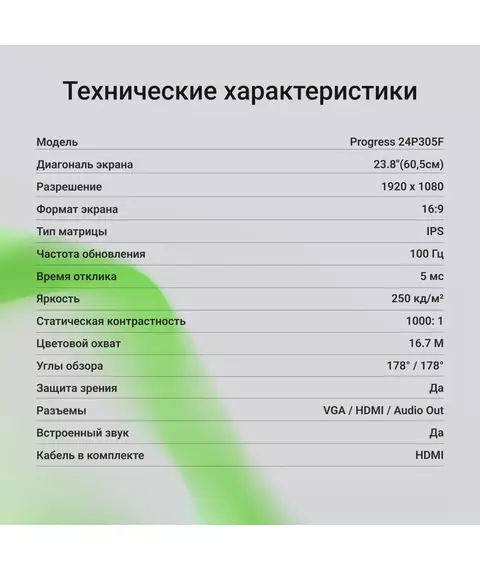 Технические характеристики

Модель Progress 24P305F
Диагональ экрана 23.8"(60,5см)
Разрешение 1920 x 1080
Формат экрана 16:9
Тип матрицы IPS
Частота обновления 100 Гц
Время отклика 5 мс
Яркость 250 кд/м²
Статическая контрастность 1000: 1
Цветовой охват 16.7 M
Углы обзора 178° / 178°
Защита зрения Да
Разъемы VGA / HDMI / Audio Out
Встроенный звук Да
Кабель в комплекте HDMI